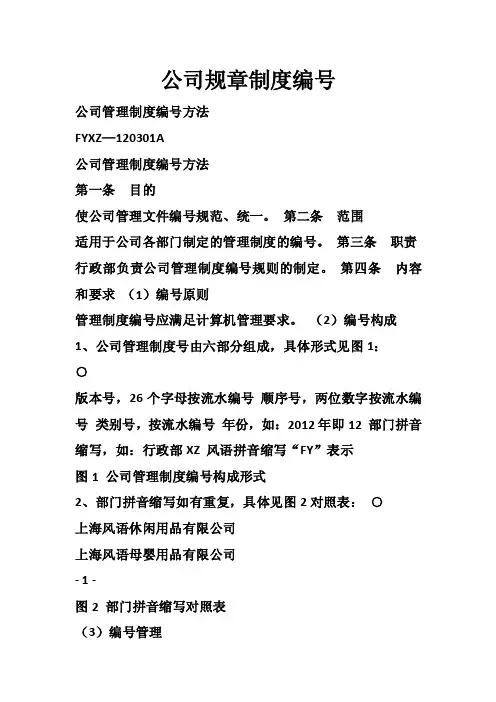 公司规章制度编号

公司管理制度编号方法

FYXZ—120301A

公司管理制度编号方法

第一条　目的

使公司管理文件编号规范、统一。　第二条　范围

适用于公司各部门制定的管理制度的编号。　第三条　职责

行政部负责公司管理制度编号规则的制定。　第四条　内容和要求　（1）编号原则

管理制度编号应满足计算机管理要求。　（2）编号构成

1、公司管理制度号由六部分组成，具体形式见图 1：

○

版本号，26 个字母按流水编号 顺序号，两位数字按流水编号 类别号，按流水编号 年份，如：2012 年即 12 部门拼音缩写，如：行政部 XZ 风语拼音缩写“FY”表示

图 1 公司管理制度编号构成形式

2、部门拼音缩写如有重复，具体见图 2 对照表：　○

上海风语休闲用品有限公司

上海风语母婴用品有限公司

- 1 -

图 2 部门拼音缩写对照表

（3）编号管理